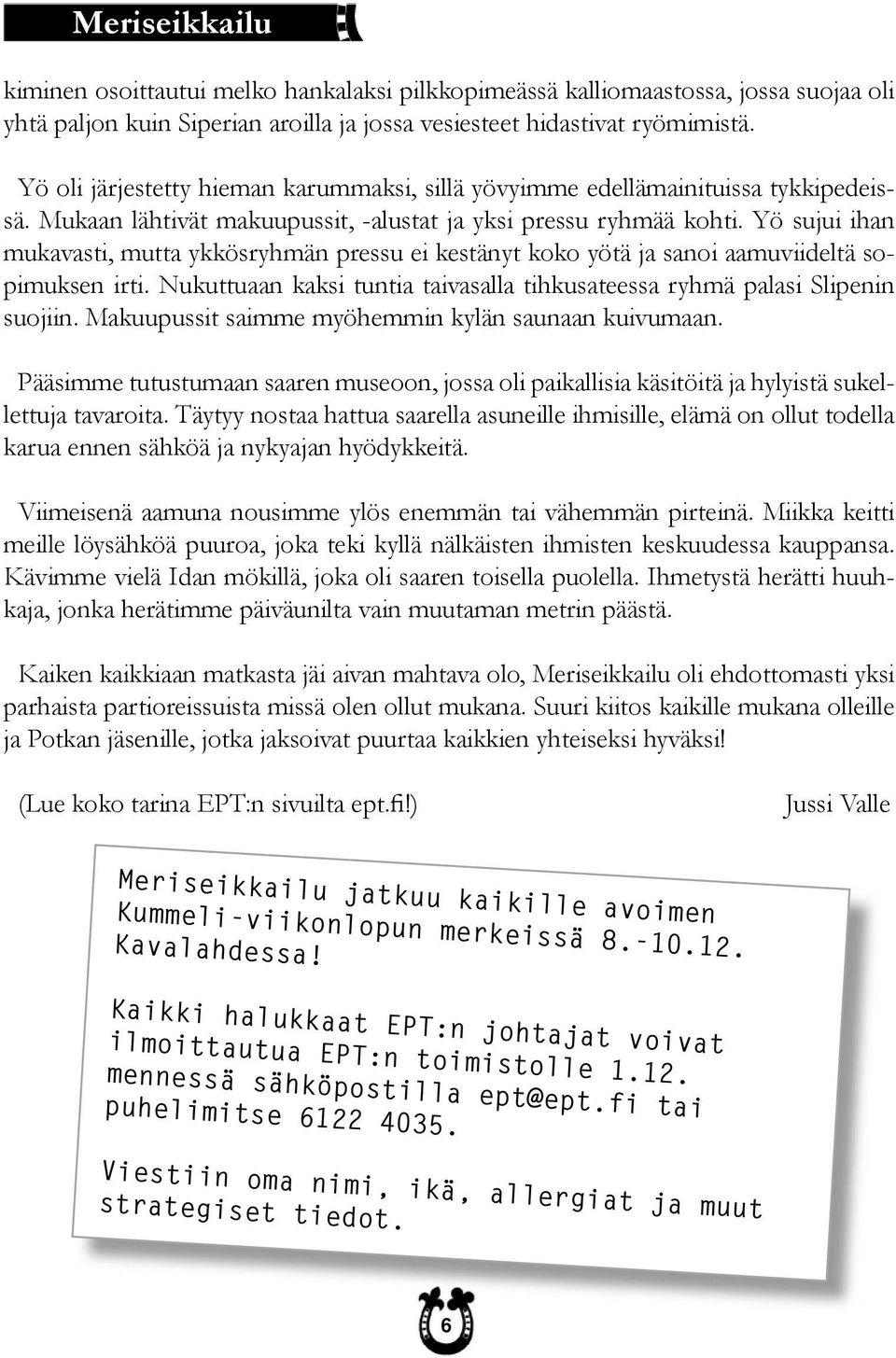 Meriseikkailu

kiminen osoittautui melko hankalaksi pilkkopimeässä kalliomaastossa, jossa suojaa oli yhtä paljon kuin Siperian aroilla ja jossa vesiesteet hidastivat ryömimistä.

Yö oli järjestetty hieman karummaksi, sillä yövyimme edellämainituissa tykkipedeissä. Mukaan lähtivät makuupussit, -alustat ja yksi pressu ryhmää kohti. Yö sujui ihan mukavasti, mutta ykkösryhmän pressu ei kestänyt koko yötä ja sanoi aamuviideltä sopimuksen irti. Nukuttuaan kaksi tuntia taivasalla tihkusateessa ryhmä palasi Slipenin suojiin. Makuupussit saimme myöhemmin kylän saunaan kuivumaan.

Pääsimme tutustumaan saaren museoon, jossa oli paikallisia käsitöitä ja hylyistä sukellettuja tavaroita. Täytyy nostaa hattua saarella asuneille ihmisille, elämä on ollut todella karua ennen sähköä ja nykyajan hyödykkeitä.

Viimeisenä aamuna nousimme ylös enemmän tai vähemmän pirteinä. Miikka keitti meille löysähköä puuroa, joka teki kyllä nälkäisten ihmisten keskuudessa kauppansa. Kävimme vielä Idan mökillä, joka oli saaren toisella puolella. Ihmetystä herätti huuhkaja, jonka herätimme päiväunilta vain muutaman metrin päästä.

Kaiken kaikkiaan matkasta jäi aivan mahtava olo, Meriseikkailu oli ehdottomasti yksi parhaista partioreissuista missä olen ollut mukana. Suuri kiitos kaikille mukana olleille ja Potkan jäsenille, jotka jaksoivat puurtaa kaikkien yhteiseksi hyväksi!

(Lue koko tarina EPT:n sivuilta ept.fi!) Jussi Valle

Meriseikkailu jatkuu kaikille avoimen Kummeli-viikonlopun merkeissä 8.-10.12. Kavalahdessa!

Kaikki halukkaat EPT:n johtajat voivat ilmoittautua EPT:n toimistolle 1.12. mennessä sähköpostilla ept@ept.fi tai puhelimitse 6122 4035.

Viestiin oma nimi, ikä, allergiat ja muut strategiset tiedot.

6